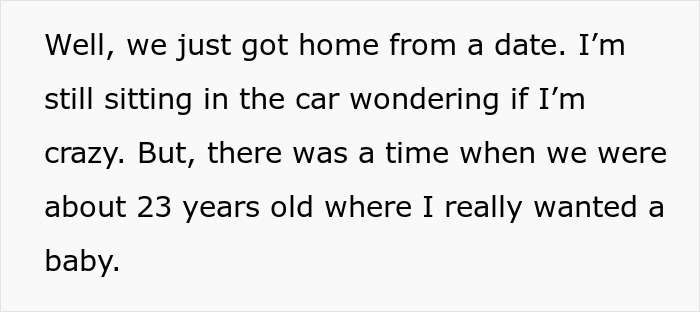 Well, we just got home from a date. I’m still sitting in the car wondering if I’m crazy. But, there was a time when we were about 23 years old where I really wanted a baby.